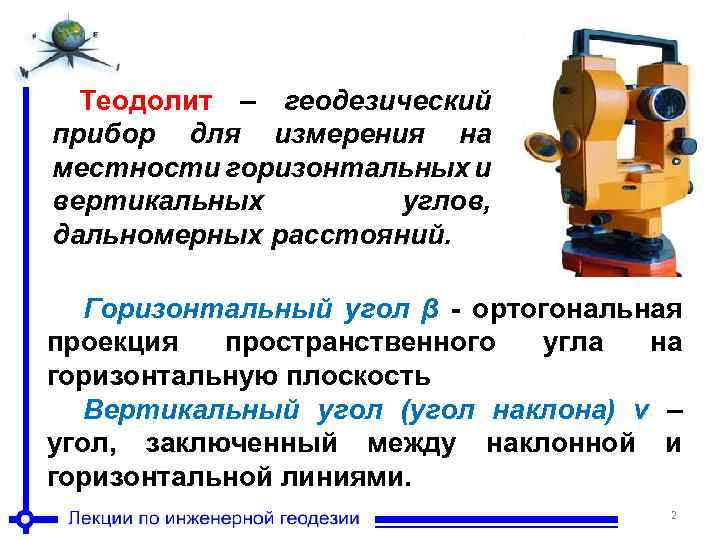 Теодолит – геодезический прибор для измерения на местности горизонтальных и вертикальных углов, дальномерных расстояний.

Горизонтальный угол β - ортогональная проекция пространственного угла на горизонтальную плоскость

Вертикальный угол (угол наклона) ν – угол, заключенный между наклонной и горизонтальной линиями.

Лекции по инженерной геодезии

2